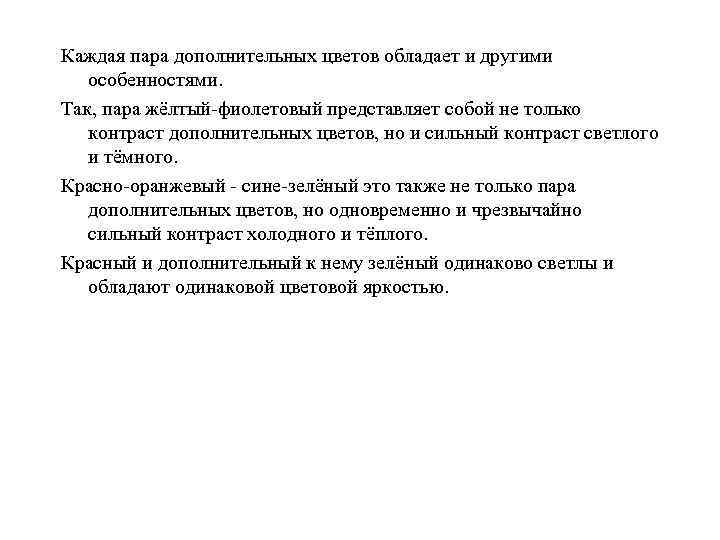 Каждая пара дополнительных цветов обладает и другими особенностями.

Так, пара жёлтый-фиолетовый представляет собой не только контраст дополнительных цветов, но и сильный контраст светлого и тёмного.

Красно-оранжевый - сине-зелёный это также не только пара дополнительных цветов, но одновременно и чрезвычайно сильный контраст холодного и тёплого.

Красный и дополнительный к нему зелёный одинаково светлы и обладают одинаковой цветовой яркостью.